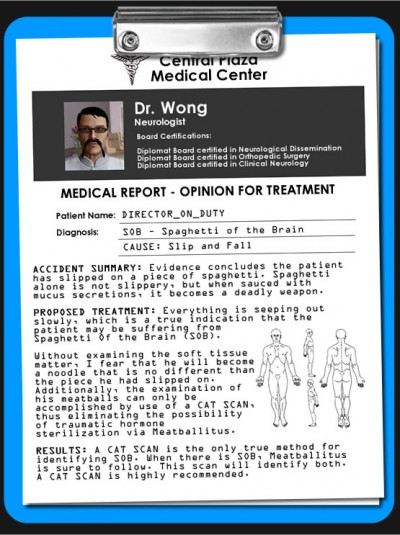 Central Plaza
Medical Center

Dr. Wong
Neurologist
Board Certifications:
Diplomat Board certified in Neurological Dissemination
Diplomat Board certified in Orthopedic Surgery
Diplomat Board certified in Clinical Neurology

MEDICAL REPORT - OPINION FOR TREATMENT

Patient Name: DIRECTOR_ON_DUTY
Diagnosis: SOB - Spaghetti of the Brain
CAUSE: Slip and Fall

ACCIDENT SUMMARY: Evidence concludes the patient has slipped on a piece of spaghetti. Spaghetti alone is not slippery, but when sauced with mucus secretions, it becomes a deadly weapon.

PROPOSED TREATMENT: Everything is seeping out slowly, which is a true indication that the patient may be suffering from Spaghetti Of the Brain (SOB).

Without examining the soft tissue matter, I fear that he will become a noodle that is no different than the piece he had slipped on. Additionally, the examination of his meatballs can only be accomplished by use of a CAT SCAN, thus eliminating the possibility of traumatic hormone sterilization via Meatballitus.

RESULTS: A CAT SCAN is the only true method for identifying SOB. When there is SOB, Meatballitus is sure to follow. This scan will identify both. A CAT SCAN is highly recommended.